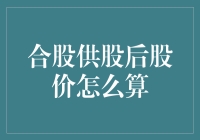 合股供股后股价怎么算